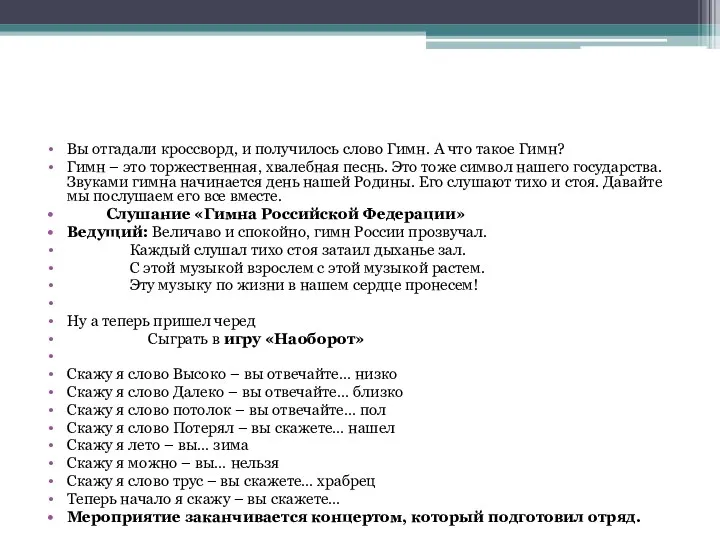 • Вы отгадали кроссворд, и получилось слово Гимн. А что такое Гимн?
• Гимн – это торжественная, хвалебная песнь. Это тоже символ нашего государства. Звуками гимна начинается день нашей Родины. Его слушают тихо и стоя. Давайте мы послушаем его все вместе.
• Слушание «Гимна Российской Федерации»
• Ведущий: Величаво и спокойно, гимн России прозвучал.
• Каждый слушал тихо стоя затаил дыханье зал.
• С этой музыкой взрослем с этой музыкой растем.
• Эту музыку по жизни в нашем сердце пронесем!
•
• Ну а теперь пришел черед
• Сыграть в игру «Наоборот»
•
• Скажу я слово Высоко – вы отвечайте... низко
• Скажу я слово Далеко – вы отвечайте... близко
• Скажу я слово потолок – вы отвечайте... пол
• Скажу я слово Потерял – вы скажете... нашел
• Скажу я лето – вы... зима
• Скажу я можно – вы... нельзя
• Скажу я слово трус – вы скажете... храбрец
• Теперь начало я скажу – вы скажете...
• Мероприятие заканчивается концертом, который подготовил отряд.